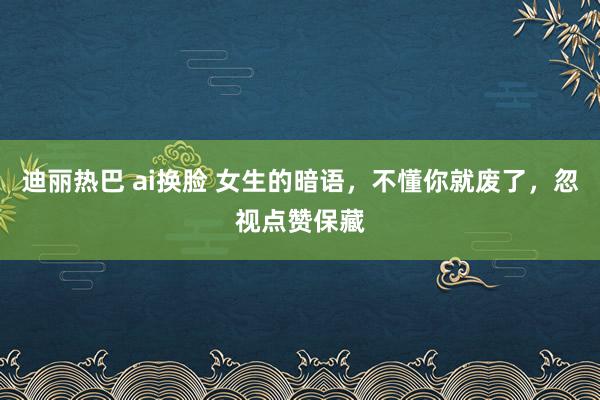 迪丽热巴 ai换脸 女生的暗语，不懂你就废了，忽视点赞保藏